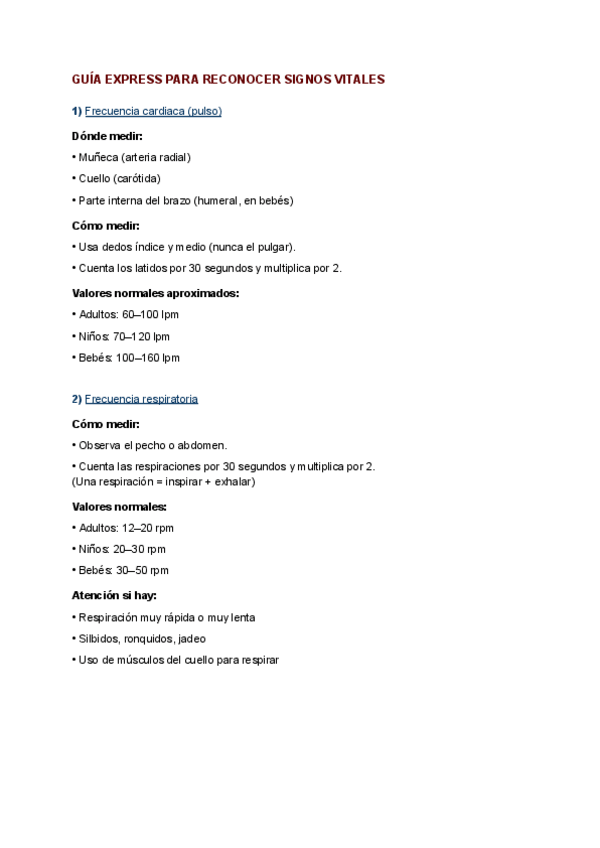 GUÍA EXPRESS PARA RECONOCER SIGNOS VITALES

1) Frecuencia cardiaca (pulso)

Dónde medir:

• Muñeca (arteria radial)

• Cuello (carótida)

• Parte interna del brazo (humeral, en bebés)

Cómo medir:

• Usa dedos índice y medio (nunca el pulgar).

• Cuenta los latidos por 30 segundos y multiplica por 2.

Valores normales aproximados:

• Adultos: 60–100 lpm

• Niños: 70–120 lpm

• Bebés: 100–160 lpm

2) Frecuencia respiratoria

Cómo medir:

• Observa el pecho o abdomen.

• Cuenta las respiraciones por 30 segundos y multiplica por 2.
(Una respiración = inspirar + exhalar)

Valores normales:

• Adultos: 12–20 rpm

• Niños: 20–30 rpm

• Bebés: 30–50 rpm

Atención si hay:

• Respiración muy rápida o muy lenta

• Silbidos, ronquidos, jadeo

• Uso de músculos del cuello para respirar